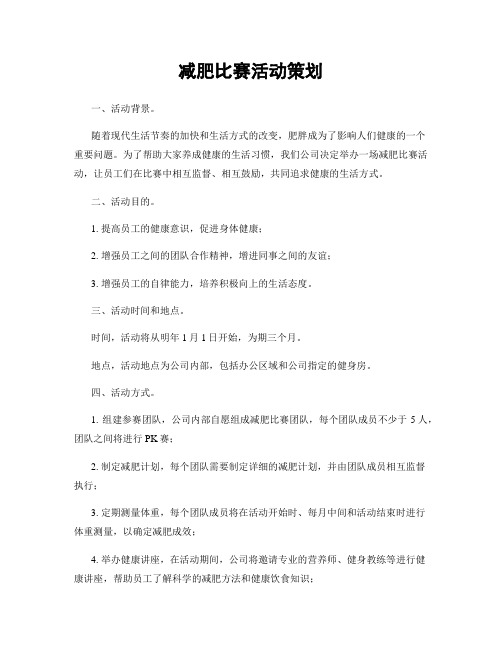 减肥比赛活动策划

一、活动背景。

随着现代生活节奏的加快和生活方式的改变，肥胖成为了影响人们健康的一个重要问题。为了帮助大家养成健康的生活习惯，我们公司决定举办一场减肥比赛活动，让员工们在比赛中相互监督、相互鼓励，共同追求健康的生活方式。

二、活动目的。

1. 提高员工的健康意识，促进身体健康；

2. 增强员工之间的团队合作精神，增进同事之间的友谊；

3. 增强员工的自律能力，培养积极向上的生活态度。

三、活动时间和地点。

时间，活动将从明年 1 月 1 日开始，为期三个月。

地点，活动地点为公司内部，包括办公区域和公司指定的健身房。

四、活动方式。

1. 组建参赛团队，公司内部自愿组成减肥比赛团队，每个团队成员不少于 5 人，团队之间将进行 PK 赛；

2. 制定减肥计划，每个团队需要制定详细的减肥计划，并由团队成员相互监督执行；

3. 定期测量体重，每个团队成员将在活动开始时、每月中间和活动结束时进行体重测量，以确定减肥成效；

4. 举办健康讲座，在活动期间，公司将邀请专业的营养师、健身教练等进行健康讲座，帮助员工了解科学的减肥方法和健康饮食知识；